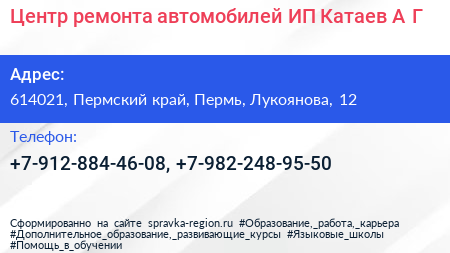 Центр ремонта автомобилей ИП Катаев А Г

Адрес:

614021, Пермский край, Пермь, Лукоянова, 12

Телефон:

+7-912-884-46-08, +7-982-248-95-50

Сформированно на сайте spravka-region.ru #Образование,_работа,_карьера #Дополнительное_образование,_развивающие_курсы #Языковые_школы #Помощь_в_обучении